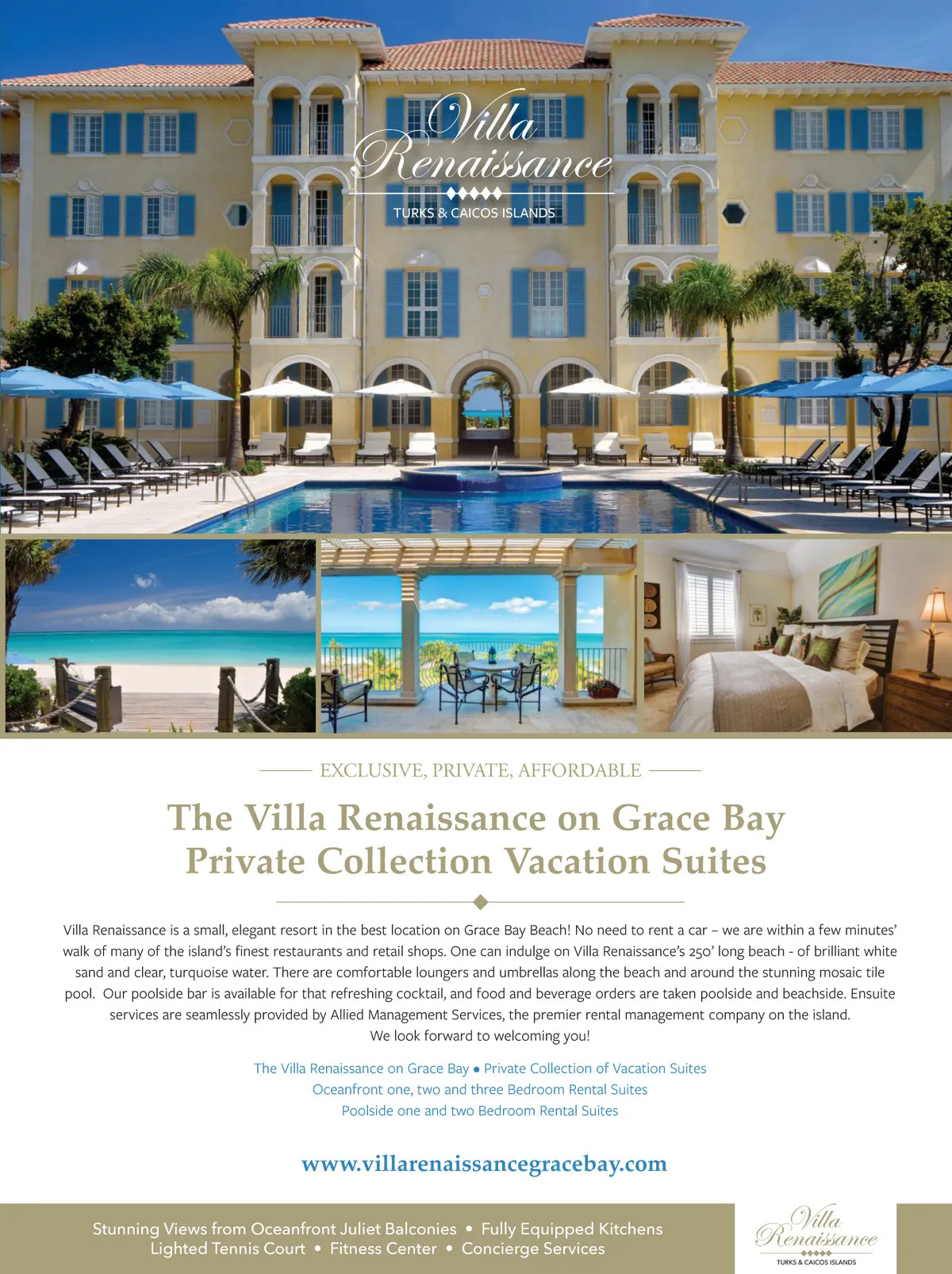 Villa Renaissance

TURKS & CAICOS ISLANDS

EXCLUSIVE, PRIVATE, AFFORDABLE

The Villa Renaissance on Grace Bay Private Collection Vacation Suites

Villa Renaissance is a small, elegant resort in the best location on Grace Bay Beach! No need to rent a car – we are within a few minutes' walk of many of the island's finest restaurants and retail shops. One can indulge on Villa Renaissance's 250' long beach - of brilliant white sand and clear, turquoise water. There are comfortable loungers and umbrellas along the beach and around the stunning mosaic tile pool. Our poolside bar is available for that refreshing cocktail, and food and beverage orders are taken poolside and beachside. Ensuite services are seamlessly provided by Allied Management Services, the premier rental management company on the island.

We look forward to welcoming you!

The Villa Renaissance on Grace Bay • Private Collection of Vacation Suites
Oceanfront one, two and three Bedroom Rental Suites
Poolside one and two Bedroom Rental Suites

www.villarenaissancegracebay.com

Stunning Views from Oceanfront Juliet Balconies • Fully Equipped Kitchens
Lighted Tennis Court • Fitness Center • Concierge Services

Villa Renaissance
TURKS & CAICOS ISLANDS